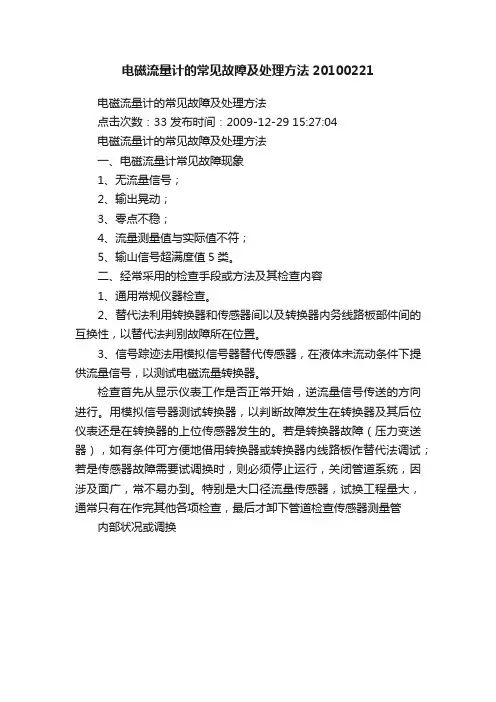 电磁流量计的常见故障及处理方法 20100221

电磁流量计的常见故障及处理方法

点击次数：33 发布时间：2009-12-29 15:27:04

电磁流量计的常见故障及处理方法

一、电磁流量计常见故障现象

1、无流量信号；

2、输出晃动；

3、零点不稳；

4、流量测量值与实际值不符；

5、输山信号超满度值 5 类。

二、经常采用的检查手段或方法及其检查内容

1、通用常规仪器检查。

2、替代法利用转换器和传感器间以及转换器内务线路板部件间的互换性，以替代法判别故障所在位置。

3、信号踪迹法用模拟信号器替代传感器，在液体未流动条件下提供流量信号，以测试电磁流量转换器。

检查首先从显示仪表工作是否正常开始，逆流量信号传送的方向进行。用模拟信号器测试转换器，以判断故障发生在转换器及其后位仪表还是在转换器的上位传感器发生的。若是转换器故障（压力变送器），如有条件可方便地借用转换器或转换器内线路板作替代法调试；若是传感器故障需要试调换时，则必须停止运行，关闭管道系统，因涉及面广，常不易办到。特别是大口径流量传感器，试换工程量大，通常只有在作完其他各项检查，最后才卸下管道检查传感器测量管

内部状况或调换